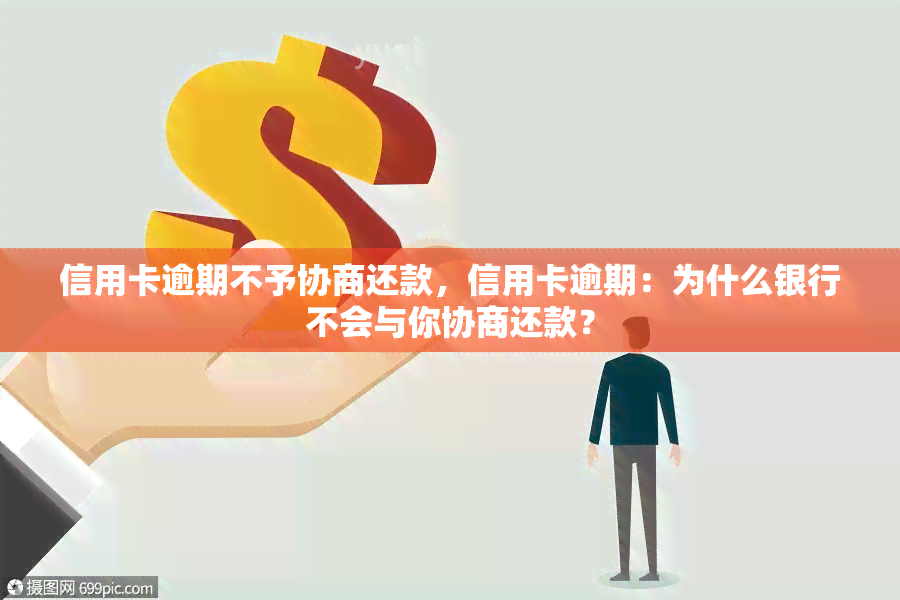 信用卡逾期不予协商还款，信用卡逾期：为什么银行不会与你协商还款？

摄图网 699pic.com